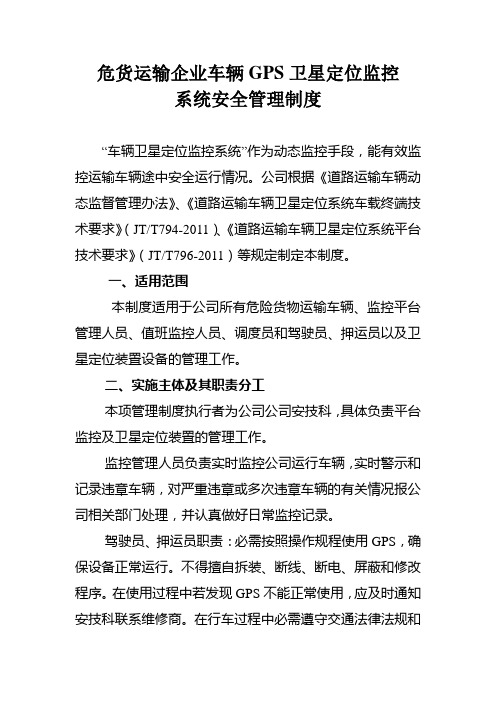 危货运输企业车辆 GPS 卫星定位监控系统安全管理制度

“车辆卫星定位监控系统”作为动态监控手段，能有效监控运输车辆途中安全运行情况。公司根据《道路运输车辆动态监督管理办法》、《道路运输车辆卫星定位系统车载终端技术要求》（JT/T794-2011）、《道路运输车辆卫星定位系统平台技术要求》（JT/T796-2011）等规定制定本制度。

一、适用范围

本制度适用于公司所有危险货物运输车辆、监控平台管理人员、值班监控人员、调度员和驾驶员、押运员以及卫星定位装置设备的管理工作。

二、实施主体及其职责分工

本项管理制度执行者为公司公司安技科，具体负责平台监控及卫星定位装置的管理工作。

监控管理人员负责实时监控公司运行车辆，实时警示和记录违章车辆，对严重违章或多次违章车辆的有关情况报公司相关部门处理，并认真做好日常监控记录。

驾驶员、押运员职责：必需按照操作规程使用 GPS，确保设备正常运行。不得擅自拆装、断线、断电、屏蔽和修改程序。在使用过程中若发现 GPS 不能正常使用，应及时通知安技科联系维修商。在行车过程中必需遵守交通法律法规和